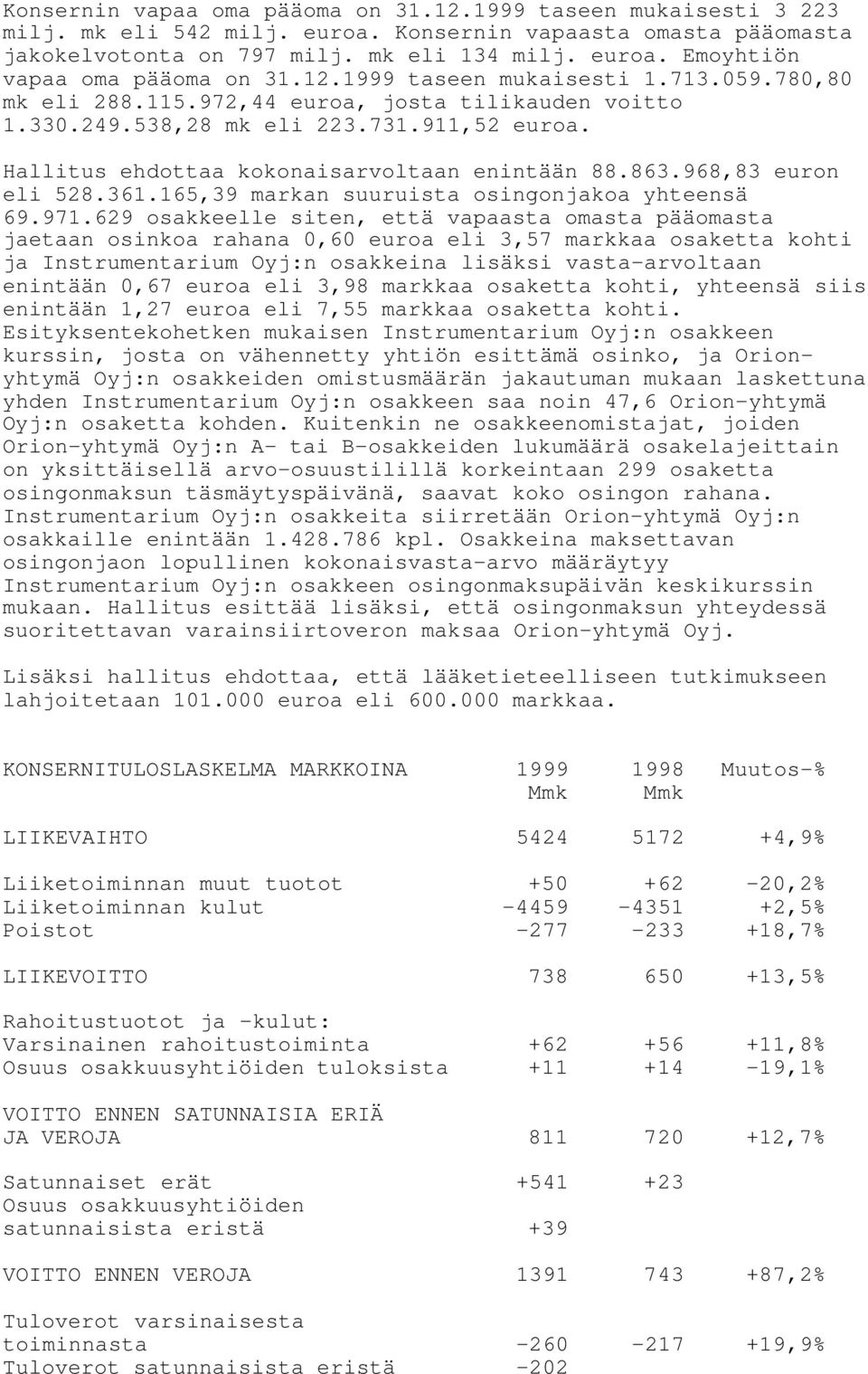 Konsernin vapaa oma pääoma on 31.12.1999 taseen mukaisesti 3 223 milj. mk eli 542 milj. euroa. Konsernin vapaasta omasta pääomasta jakokelvotonta on 797 milj. mk eli 134 milj. euroa. Emoyhtiön vapaa oma pääoma on 31.12.1999 taseen mukaisesti 1.713.059.780,80 mk eli 288.115.972,44 euroa, josta tilikauden voitto 1.330.249.538,28 mk eli 223.731.911,52 euroa.

Hallitus ehdottaa kokonaisarvoltaan enintään 88.863.968,83 euron eli 528.361.165,39 markan suuruista osingonjakoa yhteensä 69.971.629 osakkeelle siten, että vapaasta omasta pääomasta jaetaan osinkoa rahana 0,60 euroa eli 3,57 markkaa osaketta kohti ja Instrumentarium Oyj:n osakkeina lisäksi vasta-arvoltaan enintään 0,67 euroa eli 3,98 markkaa osaketta kohti, yhteensä siis enintään 1,27 euroa eli 7,55 markkaa osaketta kohti. Esityksentekohetken mukaisen Instrumentarium Oyj:n osakkeen kurssin, josta on vähennetty yhtiön esittämä osinko, ja Orion-yhtymä Oyj:n osakkeiden omistusmäärän jakautuman mukaan laskettuna yhden Instrumentarium Oyj:n osakkeen saa noin 47,6 Orion-yhtymä Oyj:n osaketta kohden. Kuitenkin ne osakkeenomistajat, joiden Orion-yhtymä Oyj:n A- tai B-osakkeiden lukumäärä osakelajeittain on yksittäisellä arvo-osuustilillä korkeintaan 299 osaketta osingonmaksun täsmäytyspäivänä, saavat koko osingon rahana. Instrumentarium Oyj:n osakkeita siirretään Orion-yhtymä Oyj:n osakkaille enintään 1.428.786 kpl. Osakkeina maksettavan osingonjaon lopullinen kokonaisvasta-arvo määräytyy Instrumentarium Oyj:n osakkeen osingonmaksupäivän keskikurssin mukaan. Hallitus esittää lisäksi, että osingonmaksun yhteydessä suoritettavan varainsiirtoveron maksaa Orion-yhtymä Oyj.

Lisäksi hallitus ehdottaa, että lääketieteelliseen tutkimukseen lahjoitetaan 101.000 euroa eli 600.000 markkaa.

| KONSERNITULOSLASKELMA MARKKOINA | 1999 Mmk | 1998 Mmk | Muutos-% |
|---|---|---|---|
| LIIKEVAIHTO | 5424 | 5172 | +4,9% |
| Liiketoiminnan muut tuotot | +50 | +62 | -20,2% |
| Liiketoiminnan kulut | -4459 | -4351 | +2,5% |
| Poistot | -277 | -233 | +18,7% |
| LIIKEVOITTO | 738 | 650 | +13,5% |
| Rahoitustuotot ja -kulut: | | | |
| Varsinainen rahoitustoiminta | +62 | +56 | +11,8% |
| Osuus osakkuusyhtiöiden tuloksista | +11 | +14 | -19,1% |
| VOITTO ENNEN SATUNNAISIA ERIÄ JA VEROJA | 811 | 720 | +12,7% |
| Satunnaiset erät | +541 | +23 | |
| Osuus osakkuusyhtiöiden satunnaisista eristä | +39 | | |
| VOITTO ENNEN VEROJA | 1391 | 743 | +87,2% |
| Tuloverot varsinaisesta toiminnasta | -260 | -217 | +19,9% |
| Tuloverot satunnaisista eristä | -202 | | |